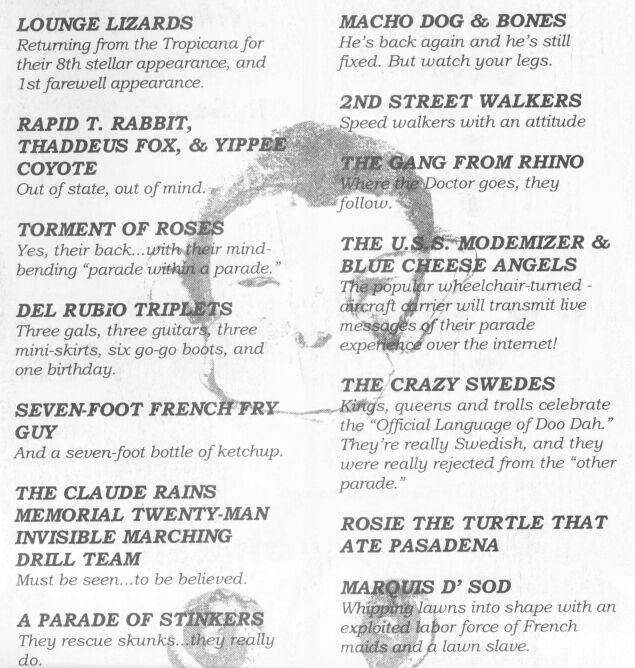 LOUNGE LIZARDS
Returning from the Tropicana for their 8th stellar appearance, and 1st farewell appearance.

RAPID T. RABBIT, THADDEUS FOX, & YIPPEE COYOTE
Out of state, out of mind.

TORMENT OF ROSES
Yes, their back...with their mind-bending "parade within a parade."

DEL RUBIO TRIPLETS
Three gals, three guitars, three mini-skirts, six go-go boots, and one birthday.

SEVEN-FOOT FRENCH FRY GUY
And a seven-foot bottle of ketchup.

THE CLAUDE RAINS MEMORIAL TWENTY-MAN INVISIBLE MARCHING DRILL TEAM
Must be seen...to be believed.

A PARADE OF STINKERS
They rescue skunks...they really do.

MACHO DOG & BONES
He's back again and he's still fixed. But watch your legs.

2ND STREET WALKERS
Speed walkers with an attitude

THE GANG FROM RHINO
Where the Doctor goes, they follow.

THE U.S.S. MODEMIZER & BLUE CHEESE ANGELS
The popular wheelchair-turned - aircraft carrier will transmit live messages of their parade experience over the internet!

THE CRAZY SWEDES
Kings, queens and trolls celebrate the "Official Language of Doo Dah." They're really Swedish, and they were really rejected from the "other parade."

ROSIE THE TURTLE THAT ATE PASADENA

MARQUIS D' SOD
Whipping lawns into shape with an exploited labor force of French maids and a lawn slave.